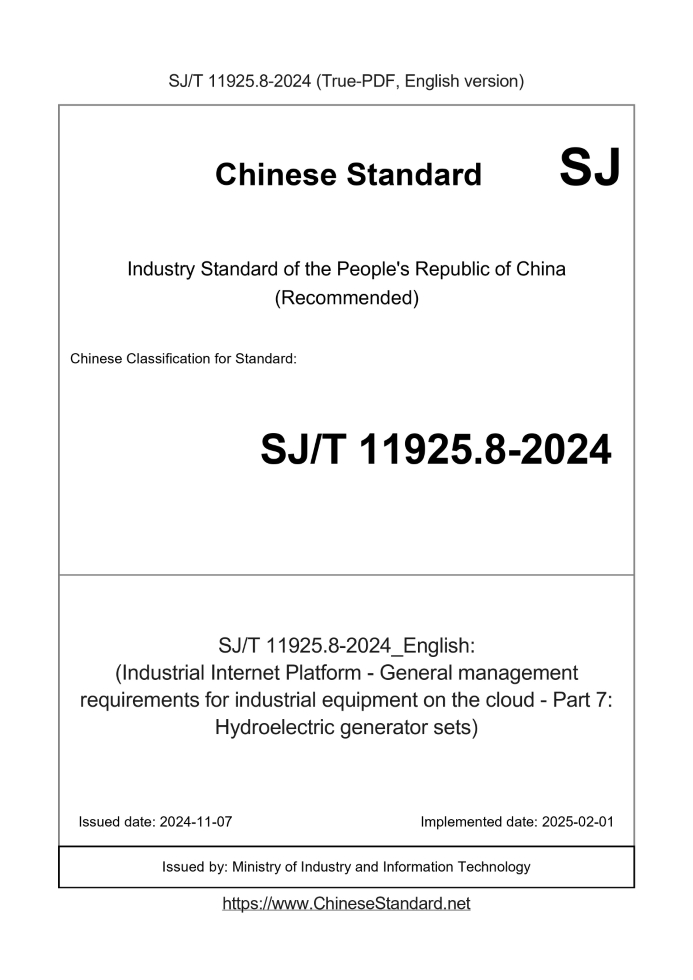 SJ/T 11925.8-2024 (True-PDF, English version)

Chinese Standard

SJ

Industry Standard of the People's Republic of China (Recommended)

Chinese Classification for Standard:

SJ/T 11925.8-2024

SJ/T 11925.8-2024_English: (Industrial Internet Platform - General management requirements for industrial equipment on the cloud - Part 7: Hydroelectric generator sets)

Issued date: 2024-11-07

Implemented date: 2025-02-01

Issued by: Ministry of Industry and Information Technology

https://www.ChineseStandard.net